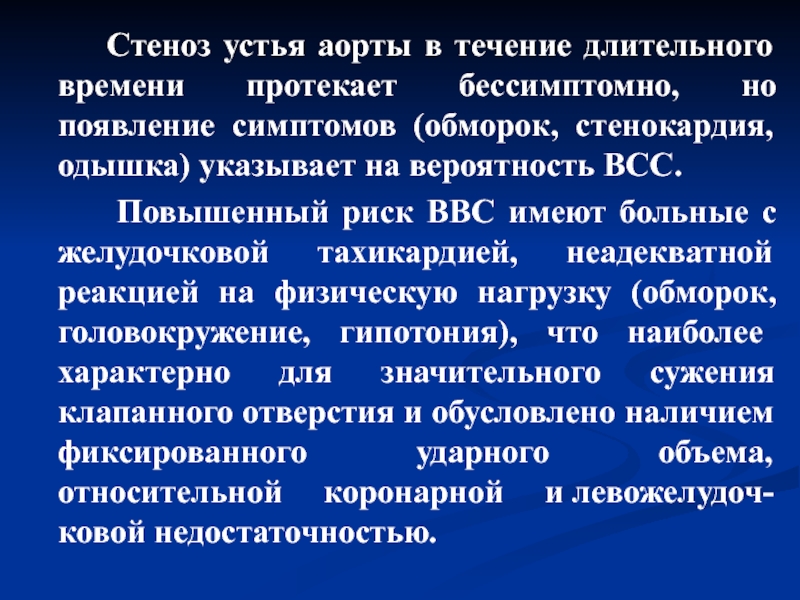 Стеноз устья аорты в течение длительного времени протекает бессимптомно, но появление симптомов (обморок, стенокардия, одышка) указывает на вероятность ВСС.

Повышенный риск ВВС имеют больные с желудочковой тахикардией, неадекватной реакцией на физическую нагрузку (обморок, головокружение, гипотония), что наиболее характерно для значительного сужения клапанного отверстия и обусловлено наличием фиксированного ударного объема, относительной коронарной и левожелудочковой недостаточностью.